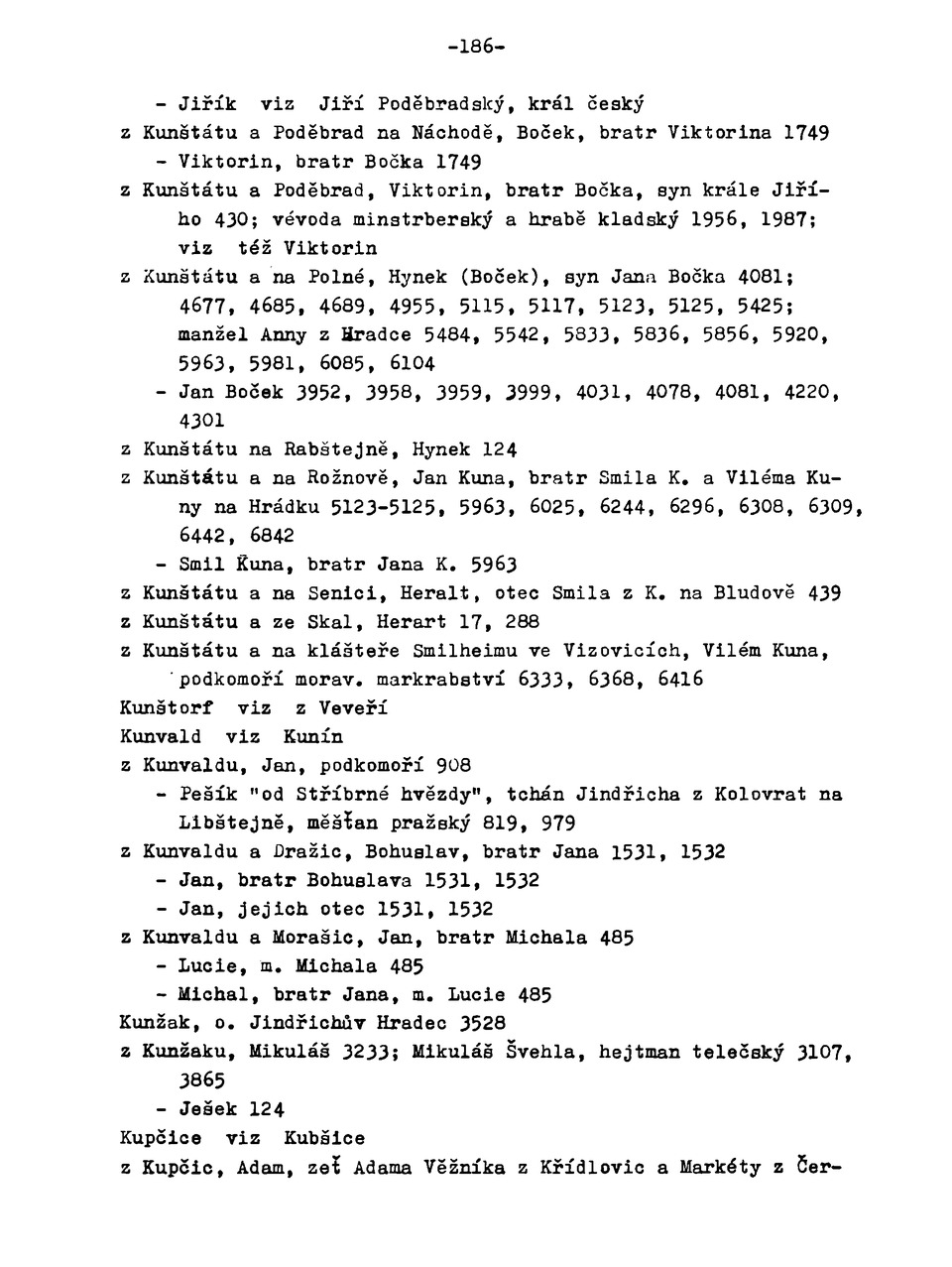 -186-

- Jiřík viz Jiří Poděbradský, král český

z Kunštátu a Poděbrad na Náchodě, Boček, bratr Viktorina 1749

- Viktorin, bratr Bočka 1749

z Kunštátu a Poděbrad, Viktorin, bratr Bočka, syn krále Jiřího 430; vévoda minstrberský a hrabě kladský 1956, 1987; viz též Viktorin

z Kunštátu a na Polné, Hynek (Boček), syn Jana Bočka 4081; 4677, 4685, 4689, 4955, 5115, 5117, 5123, 5125, 5425; manžel Anny z Hradce 5484, 5542, 5833, 5836, 5856, 5920, 5963, 5981, 6085, 6104

- Jan Boček 3952, 3958, 3959, 3999, 4031, 4078, 4081, 4220, 4301

z Kunštátu na Rabštejně, Hynek 124

z Kunštátu a na Rožnově, Jan Kuna, bratr Smila K. a Viléma Kuny na Hrádku 5123-5125, 5963, 6025, 6244, 6296, 6308, 6309, 6442, 6842

- Smil Kuna, bratr Jana K. 5963

z Kunštátu a na Senici, Heralt, otec Smila z K. na Bludově 439

z Kunštátu a ze Skal, Herart 17, 288

z Kunštátu a na klášteře Smilheimu ve Vizovicích, Vilém Kuna, podkomoří morav. markrabství 6333, 6368, 6416

Kunštorf viz z Veveří

Kunvald viz Kunín

z Kunvaldu, Jan, podkomoří 908

- Pešík "od Stříbrné hvězdy", tchán Jindřicha z Kolovrat na Libštejně, měšťan pražský 819, 979

z Kunvaldu a Dražic, Bohuslav, bratr Jana 1531, 1532

- Jan, bratr Bohuslava 1531, 1532

- Jan, jejich otec 1531, 1532

z Kunvaldu a Morašic, Jan, bratr Michala 485

- Lucie, m. Michala 485

- Michal, bratr Jana, m. Lucie 485

Kunžak, o. Jindřichův Hradec 3528

z Kunžaku, Mikuláš 3233; Mikuláš Švehla, hejtman telečský 3107, 3865

- Ješek 124

Kupčice viz Kubšice

z Kupčic, Adam, zeť Adama Věžníka z Křídlovic a Markéty z Čer-